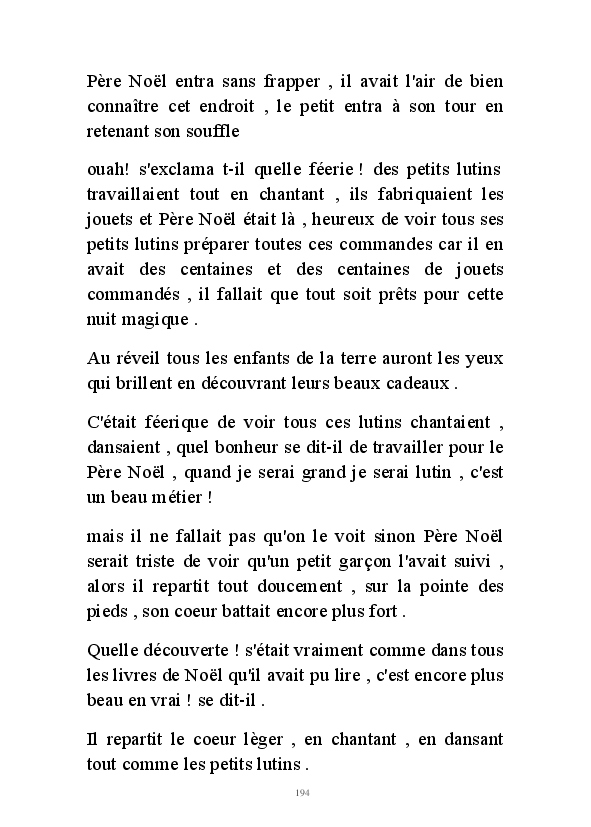 Père Noël entra sans frapper , il avait l'air de bien connaître cet endroit , le petit entra à son tour en retenant son souffle

ouah! s'exclama t-il quelle féerie ! des petits lutins travaillaient tout en chantant , ils fabriquaient les jouets et Père Noël était là , heureux de voir tous ses petits lutins préparer toutes ces commandes car il en avait des centaines et des centaines de jouets commandés , il fallait que tout soit prêts pour cette nuit magique .

Au réveil tous les enfants de la terre auront les yeux qui brillent en découvrant leurs beaux cadeaux .

C'était féerique de voir tous ces lutins chantaient , dansaient , quel bonheur se dit-il de travailler pour le Père Noël , quand je serai grand je serai lutin , c'est un beau métier !

mais il ne fallait pas qu'on le voit sinon Père Noël serait triste de voir qu'un petit garçon l'avait suivi , alors il repartit tout doucement , sur la pointe des pieds , son coeur battait encore plus fort .

Quelle découverte ! s'était vraiment comme dans tous les livres de Noël qu'il avait pu lire , c'est encore plus beau en vrai ! se dit-il .

Il repartit le coeur lèger , en chantant , en dansant tout comme les petits lutins .

194